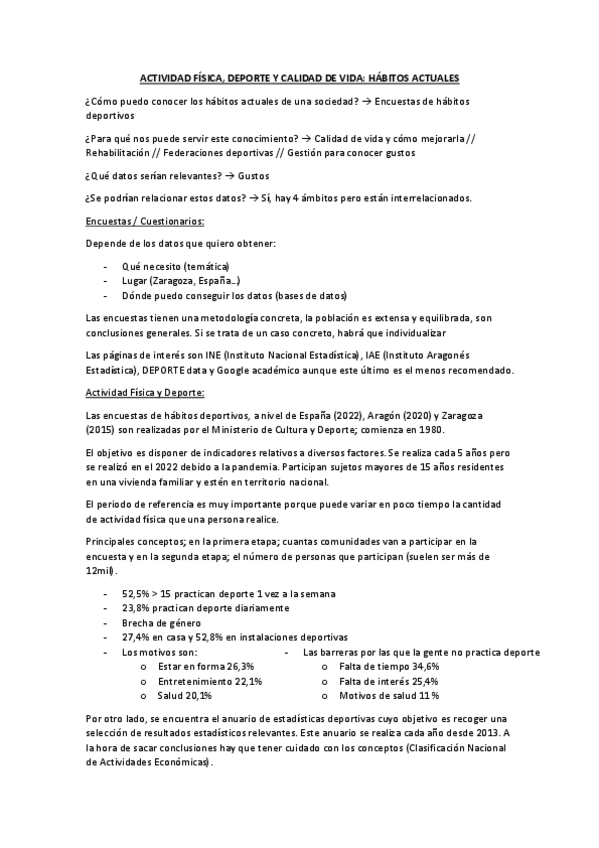 ACTIVIDAD FÍSICA, DEPORTE Y CALIDAD DE VIDA: HÁBITOS ACTUALES

¿Cómo puedo conocer los hábitos actuales de una sociedad? → Encuestas de hábitos deportivos

¿Para qué nos puede servir este conocimiento? → Calidad de vida y cómo mejorarla // Rehabilitación // Federaciones deportivas // Gestión para conocer gustos

¿Qué datos serían relevantes? → Gustos

¿Se podrían relacionar estos datos? → Sí, hay 4 ámbitos pero están interrelacionados.

Encuestas / Cuestionarios:

Depende de los datos que quiero obtener:

- Qué necesito (temática)
- Lugar (Zaragoza, España…)
- Dónde puedo conseguir los datos (bases de datos)

Las encuestas tienen una metodología concreta, la población es extensa y equilibrada, son conclusiones generales. Si se trata de un caso concreto, habrá que individualizar

Las páginas de interés son INE (Instituto Nacional Estadística), IAE (Instituto Aragonés Estadística), DEPORTE data y Google académico aunque este último es el menos recomendado.

Actividad Física y Deporte:

Las encuestas de hábitos deportivos, a nivel de España (2022), Aragón (2020) y Zaragoza (2015) son realizadas por el Ministerio de Cultura y Deporte; comienza en 1980.

El objetivo es disponer de indicadores relativos a diversos factores. Se realiza cada 5 años pero se realizó en el 2022 debido a la pandemia. Participan sujetos mayores de 15 años residentes en una vivienda familiar y estén en territorio nacional.

El periodo de referencia es muy importante porque puede variar en poco tiempo la cantidad de actividad física que una persona realice.

Principales conceptos; en la primera etapa; cuantas comunidades van a participar en la encuesta y en la segunda etapa; el número de personas que participan (suelen ser más de 12mil).

- 52,5% > 15 practican deporte 1 vez a la semana
- 23,8% practican deporte diariamente
- Brecha de género
- 27,4% en casa y 52,8% en instalaciones deportivas
- Los motivos son:
 o Estar en forma 26,3%
 o Entretenimiento 22,1%
 o Salud 20,1%
- Las barreras por las que la gente no practica deporte
 o Falta de tiempo 34,6%
 o Falta de interés 25,4%
 o Motivos de salud 11%

Por otro lado, se encuentra el anuario de estadísticas deportivas cuyo objetivo es recoger una selección de resultados estadísticos relevantes. Este anuario se realiza cada año desde 2013. A la hora de sacar conclusiones hay que tener cuidado con los conceptos (Clasificación Nacional de Actividades Económicas).